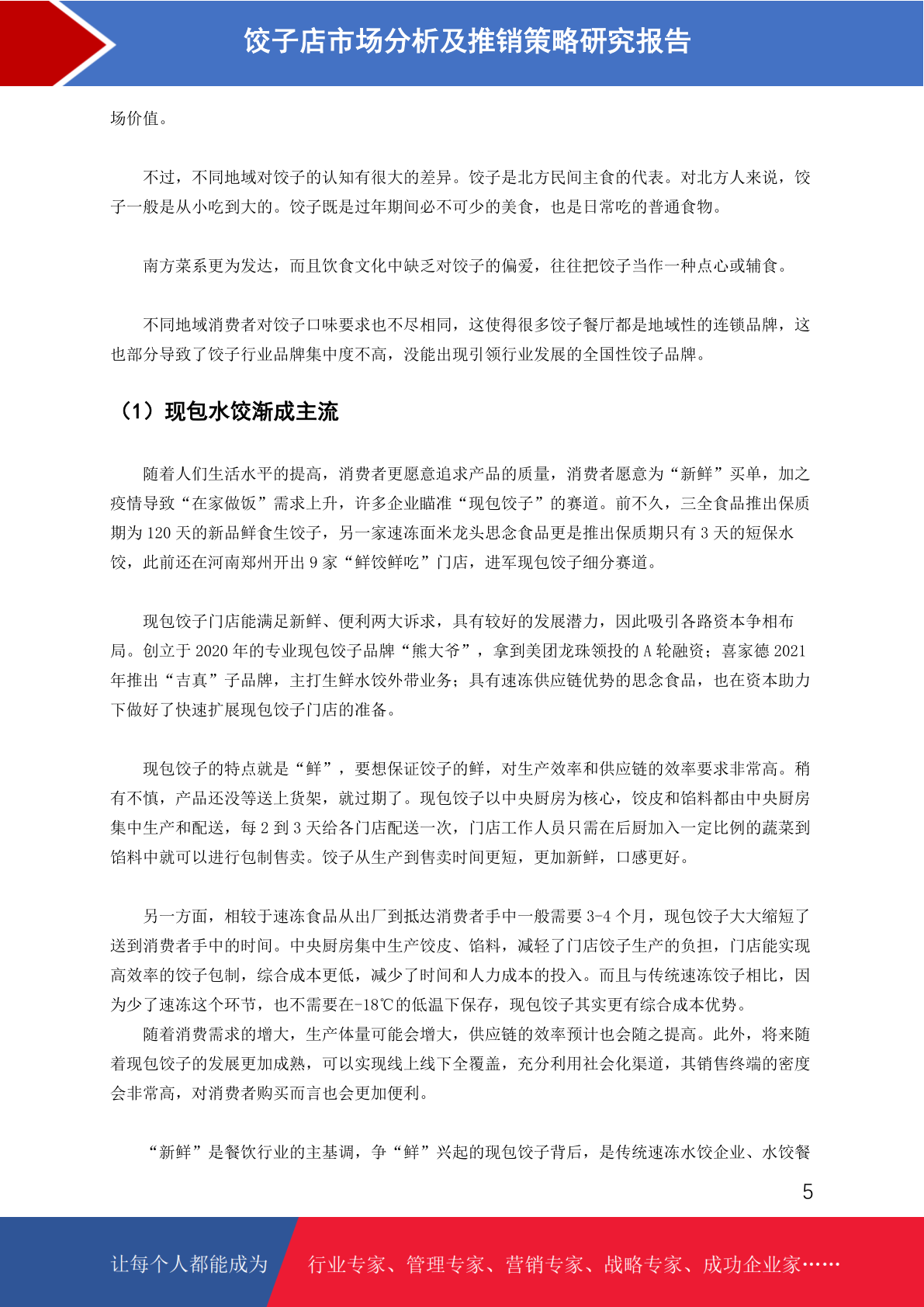 饺子店市场分析及推销策略研究报告

场价值。

不过，不同地域对饺子的认知有很大的差异。饺子是北方民间主食的代表。对北方人来说，饺子一般是从小吃到大的。饺子既是过年期间必不可少的美食，也是日常吃的普通食物。

南方菜系更为发达，而且饮食文化中缺乏对饺子的偏爱，往往把饺子当作一种点心或辅食。

不同地域消费者对饺子口味要求也不尽相同，这使得很多饺子餐厅都是地域性的连锁品牌，这也部分导致了饺子行业品牌集中度不高，没能出现引领行业发展的全国性饺子品牌。

（1）现包水饺渐成主流

随着人们生活水平的提高，消费者更愿意追求产品的质量，消费者愿意为“新鲜”买单，加之疫情导致“在家做饭”需求上升，许多企业瞄准“现包饺子”的赛道。前不久，三全食品推出保质期为 120 天的新品鲜食生饺子，另一家速冻面米龙头思念食品更是推出保质期只有 3 天的短保水饺，此前还在河南郑州开出 9 家“鲜饺鲜吃”门店，进军现包饺子细分赛道。

现包饺子门店能满足新鲜、便利两大诉求，具有较好的发展潜力，因此吸引各路资本争相布局。创立于 2020 年的专业现包饺子品牌“熊大爷”，拿到美团龙珠领投的 A 轮融资；喜家德 2021 年推出“吉真”子品牌，主打生鲜水饺外带业务；具有速冻供应链优势的思念食品，也在资本助力下做好了快速扩展现包饺子门店的准备。

现包饺子的特点就是“鲜”，要想保证饺子的鲜，对生产效率和供应链的效率要求非常高。稍有不慎，产品还没等送上货架，就过期了。现包饺子以中央厨房为核心，饺皮和馅料都由中央厨房集中生产和配送，每 2 到 3 天给各门店配送一次，门店工作人员只需在后厨加入一定比例的蔬菜到馅料中就可以进行包制售卖。饺子从生产到售卖时间更短，更加新鲜，口感更好。

另一方面，相较于速冻食品从出厂到抵达消费者手中一般需要 3-4 个月，现包饺子大大缩短了送到消费者手中的时间。中央厨房集中生产饺皮、馅料，减轻了门店饺子生产的负担，门店能实现高效率的饺子包制，综合成本更低，减少了时间和人力成本的投入。而且与传统速冻饺子相比，因为少了速冻这个环节，也不需要在-18℃的低温下保存，现包饺子其实更有综合成本优势。

随着消费需求的增大，生产体量可能会增大，供应链的效率预计也会随之提高。此外，将来随着现包饺子的发展更加成熟，可以实现线上线下全覆盖，充分利用社会化渠道，其销售终端的密度会非常高，对消费者购买而言也会更加便利。

“新鲜”是餐饮行业的主基调，争“鲜”兴起的现包饺子背后，是传统速冻水饺企业、水饺餐

5

让每个人都能成为 行业专家、管理专家、营销专家、战略专家、成功企业家……